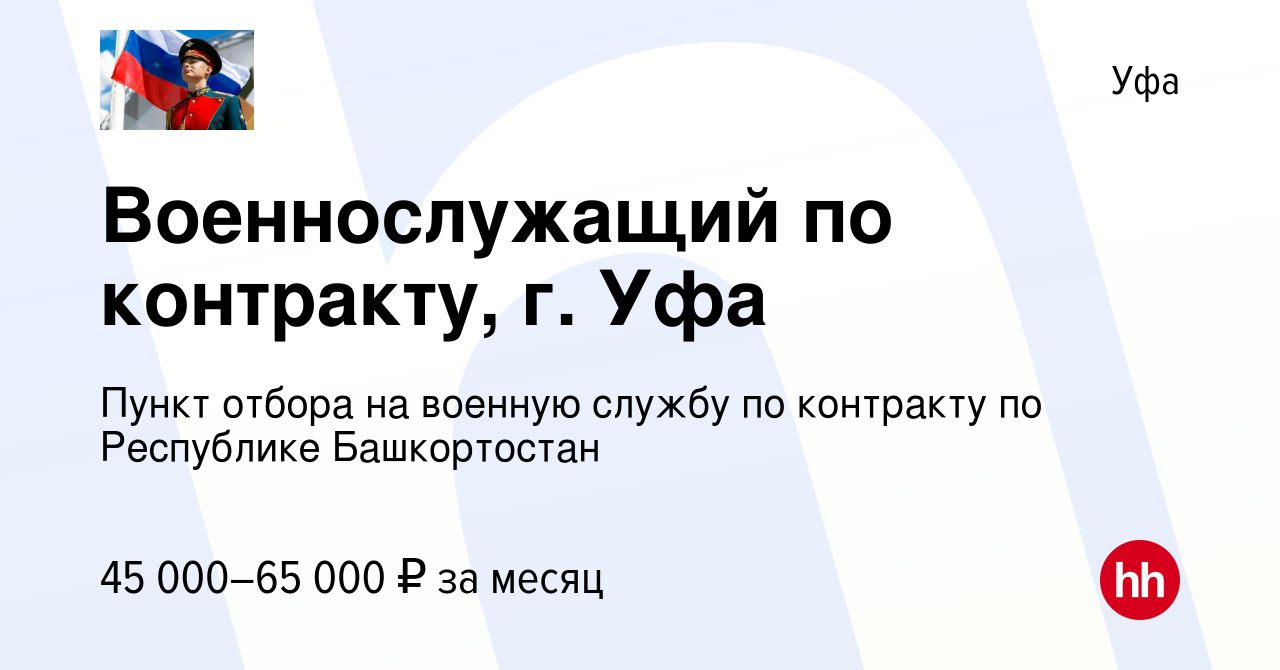 Уфа

Военнослужащий по контракту, г. Уфа

Пункт отбора на военную службу по контракту по Республике Башкортостан

45 000–65 000 ₽ за месяц

hh